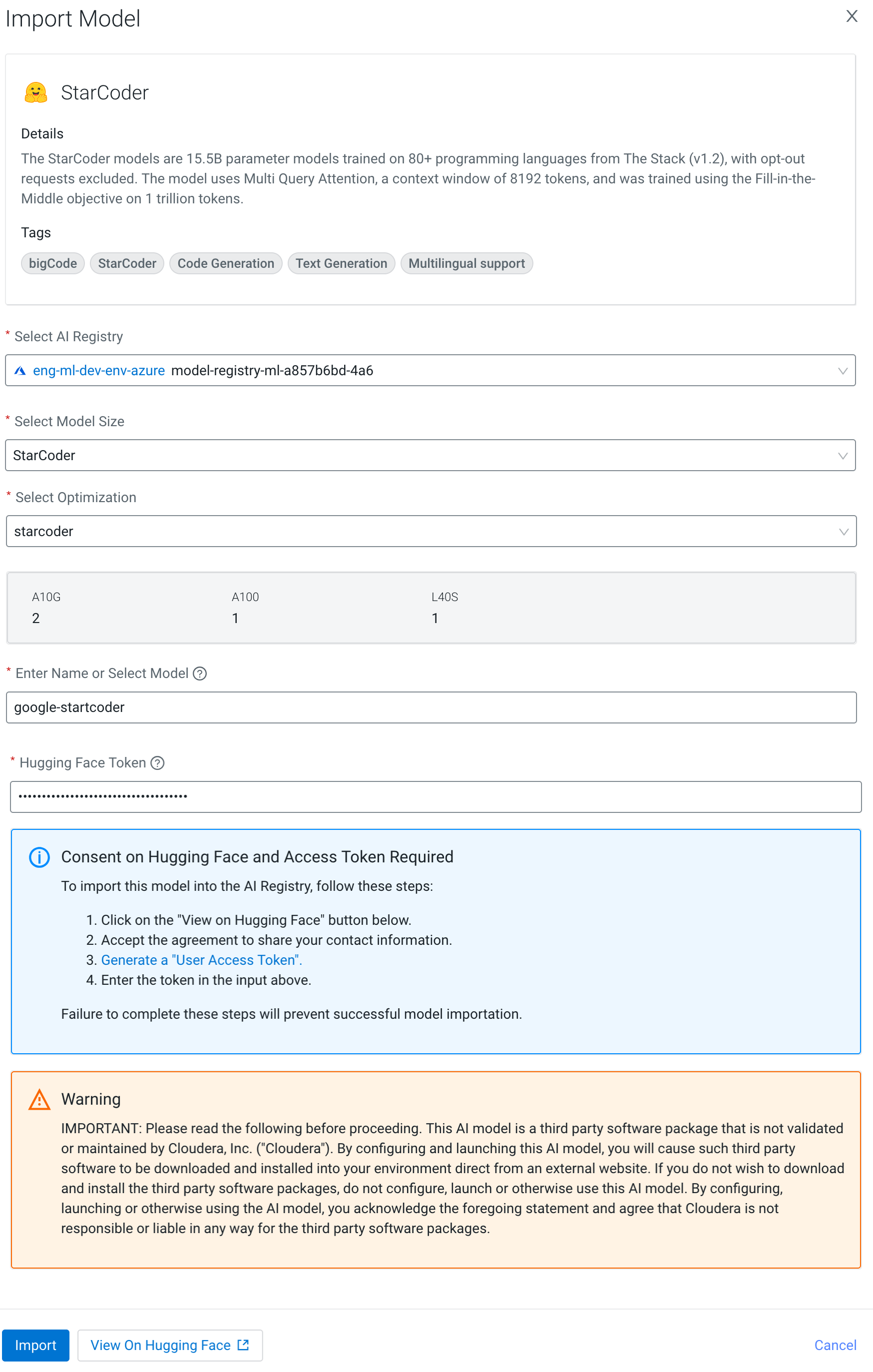 Import Model

StarCoder

Details

The StarCoder models are 15.5B parameter models trained on 80+ programming languages from The Stack (v1.2), with opt-out requests excluded. The model uses Multi Query Attention, a context window of 8192 tokens, and was trained using the Fill-in-the-Middle objective on 1 trillion tokens.

Tags

bigCode StarCoder Code Generation Text Generation Multilingual support

* Select AI Registry

eng-ml-dev-env-azure model-registry-ml-a857b6bd-4a6

* Select Model Size

StarCoder

* Select Optimization

starcoder

| A10G | A100 | L40S |
|---|---|---|
| 2 | 1 | 1 |

* Enter Name or Select Model

google-startcoder

* Hugging Face Token

••••••••••••••••••••••••••••••••••••••

Consent on Hugging Face and Access Token Required

To import this model into the AI Registry, follow these steps:

1. Click on the "View on Hugging Face" button below.
2. Accept the agreement to share your contact information.
3. Generate a "User Access Token".
4. Enter the token in the input above.

Failure to complete these steps will prevent successful model importation.

Warning

IMPORTANT: Please read the following before proceeding. This AI model is a third party software package that is not validated or maintained by Cloudera, Inc. ("Cloudera"). By configuring and launching this AI model, you will cause such third party software to be downloaded and installed into your environment direct from an external website. If you do not wish to download and install the third party software packages, do not configure, launch or otherwise use this AI model. By configuring, launching or otherwise using the AI model, you acknowledge the foregoing statement and agree that Cloudera is not responsible or liable in any way for the third party software packages.

Import View On Hugging Face Cancel